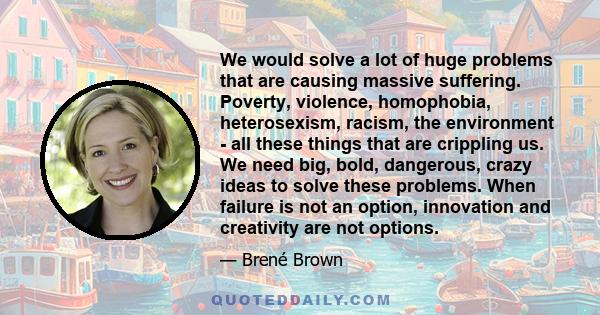 We would solve a lot of huge problems that are causing massive suffering. Poverty, violence, homophobia, heterosexism, racism, the environment - all these things that are crippling us. We need big, bold, dangerous, crazy ideas to solve these problems. When failure is not an option, innovation and creativity are not options.

— Brené Brown

QUOTEDDAILY.COM